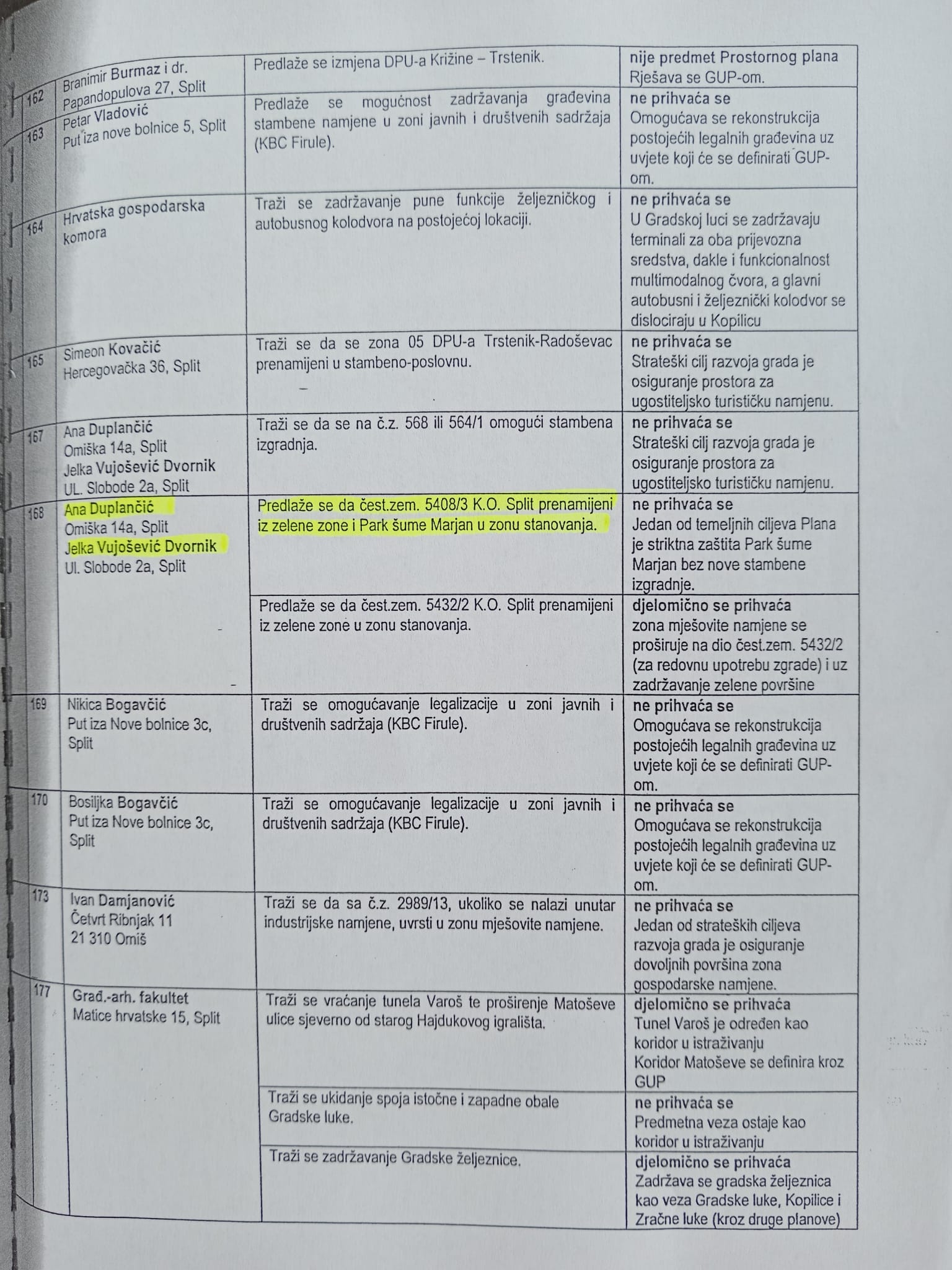 | 162 | Branimir Burmaz i dr. Papandopulova 27, Split | Predlaže se izmjena DPU-a Križine – Trstenik. | nije predmet Prostornog plana Rješava se GUP-om. |
|---|---|---|---|
| 163 | Petar Vladović Put iza nove bolnice 5, Split | Predlaže se mogućnost zadržavanja građevina stambene namjene u zoni javnih i društvenih sadržaja (KBC Firule). | ne prihvaća se Omogućava se rekonstrukcija postojećih legalnih građevina uz uvjete koji će se definirati GUP-om. |
| 164 | Hrvatska gospodarska komora | Traži se zadržavanje pune funkcije željezničkog i autobusnog kolodvora na postojećoj lokaciji. | ne prihvaća se U Gradskoj luci se zadržavaju terminali za oba prijevozna sredstva, dakle i funkcionalnost multimodalnog čvora, a glavni autobusni i željeznički kolodvor se dislociraju u Kopilicu |
| 165 | Simeon Kovačić Hercegovačka 36, Split | Traži se da se zona 05 DPU-a Trstenik-Radoševac prenamijeni u stambeno-poslovnu. | ne prihvaća se Strateški cilj razvoja grada je osiguranje prostora za ugostiteljsko turističku namjenu. |
| 167 | Ana Duplančić Omiška 14a, Split Jelka Vujošević Dvornik UL. Slobode 2a, Split | Traži se da se na č.z. 568 ili 564/1 omogući stambena izgradnja. | ne prihvaća se Strateški cilj razvoja grada je osiguranje prostora za ugostiteljsko turističku namjenu. |
| 168 | Ana Duplančić Omiška 14a, Split Jelka Vujošević Dvornik Ul. Slobode 2a, Split | Predlaže se da čest.zem. 5408/3 K.O. Split prenamijeni iz zelene zone i Park šume Marjan u zonu stanovanja. | ne prihvaća se Jedan od temeljnih ciljeva Plana je striktna zaštita Park šume Marjan bez nove stambene izgradnje. |
| | | Predlaže se da čest.zem. 5432/2 K.O. Split prenamijeni iz zelene zone u zonu stanovanja. | djelomično se prihvaća zona mješovite namjene se proširuje na dio čest.zem. 5432/2 (za redovnu upotrebu zgrade) i uz zadržavanje zelene površine |
| 169 | Nikica Bogavčić Put iza Nove bolnice 3c, Split | Traži se omogućavanje legalizacije u zoni javnih i društvenih sadržaja (KBC Firule). | ne prihvaća se Omogućava se rekonstrukcija postojećih legalnih građevina uz uvjete koji će se definirati GUP-om. |
| 170 | Bosiljka Bogavčić Put iza Nove bolnice 3c, Split | Traži se omogućavanje legalizacije u zoni javnih i društvenih sadržaja (KBC Firule). | ne prihvaća se Omogućava se rekonstrukcija postojećih legalnih građevina uz uvjete koji će se definirati GUP-om. |
| 173 | Ivan Damjanović Četvrt Ribnjak 11 21 310 Omiš | Traži se da sa č.z. 2989/13, ukoliko se nalazi unutar industrijske namjene, uvrsti u zonu mješovite namjene. | ne prihvaća se Jedan od strateških ciljeva razvoja grada je osiguranje dovoljnih površina zona gospodarske namjene. |
| 177 | Građ.-arh. fakultet Matice hrvatske 15, Split | Traži se vraćanje tunela Varoš te proširenje Matoševe ulice sjeverno od starog Hajdukovog igrališta. | djelomično se prihvaća Tunel Varoš je određen kao koridor u istraživanju Koridor Matoševe se definira kroz GUP |
| | | Traži se ukidanje spoja istočne i zapadne obale Gradske luke. | ne prihvaća se Predmetna veza ostaje kao koridor u istraživanju |
| | | Traži se zadržavanje Gradske željeznice. | djelomično se prihvaća Zadržava se gradska željeznica kao veza Gradske luke, Kopilice i Zračne luke (kroz druge planove) |